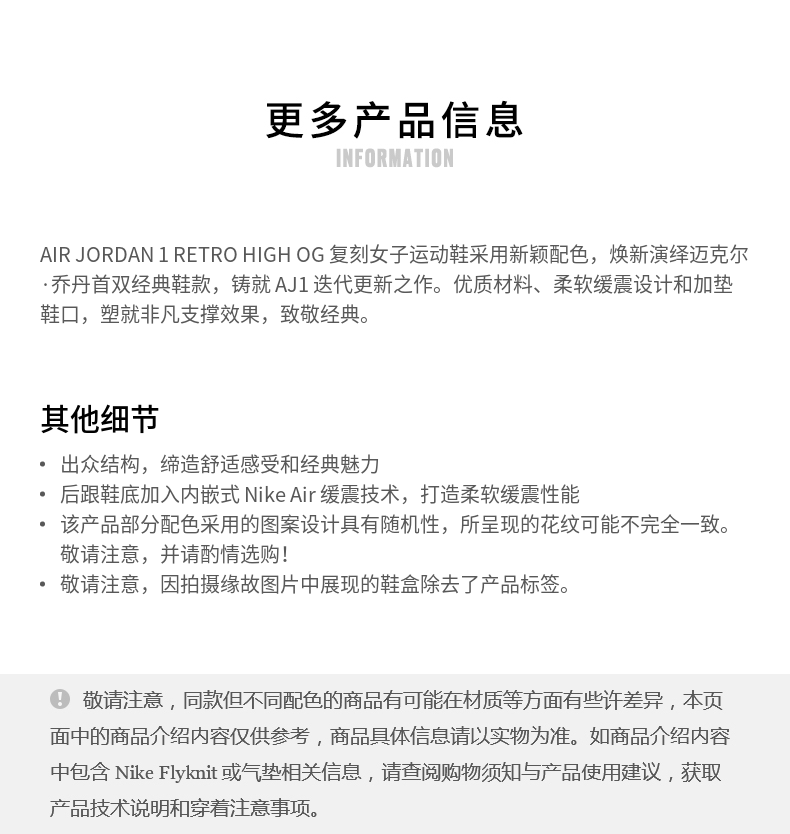 更多产品信息
INFORMATION

AIR JORDAN 1 RETRO HIGH OG 复刻女子运动鞋采用新颖配色，焕新演绎迈克尔·乔丹首双经典鞋款，铸就 AJ1 迭代更新之作。优质材料、柔软缓震设计和加垫鞋口，塑就非凡支撑效果，致敬经典。

其他细节

• 出众结构，缔造舒适感受和经典魅力
• 后跟鞋底加入内嵌式 Nike Air 缓震技术，打造柔软缓震性能
• 该产品部分配色采用的图案设计具有随机性，所呈现的花纹可能不完全一致。敬请注意，并请酌情选购！
• 敬请注意，因拍摄缘故图片中展现的鞋盒除去了产品标签。

敬请注意，同款但不同配色的商品有可能在材质等方面有些许差异，本页面中的商品介绍内容仅供参考，商品具体信息请以实物为准。如商品介绍内容中包含 Nike Flyknit 或气垫相关信息，请查阅购物须知与产品使用建议，获取产品技术说明和穿着注意事项。